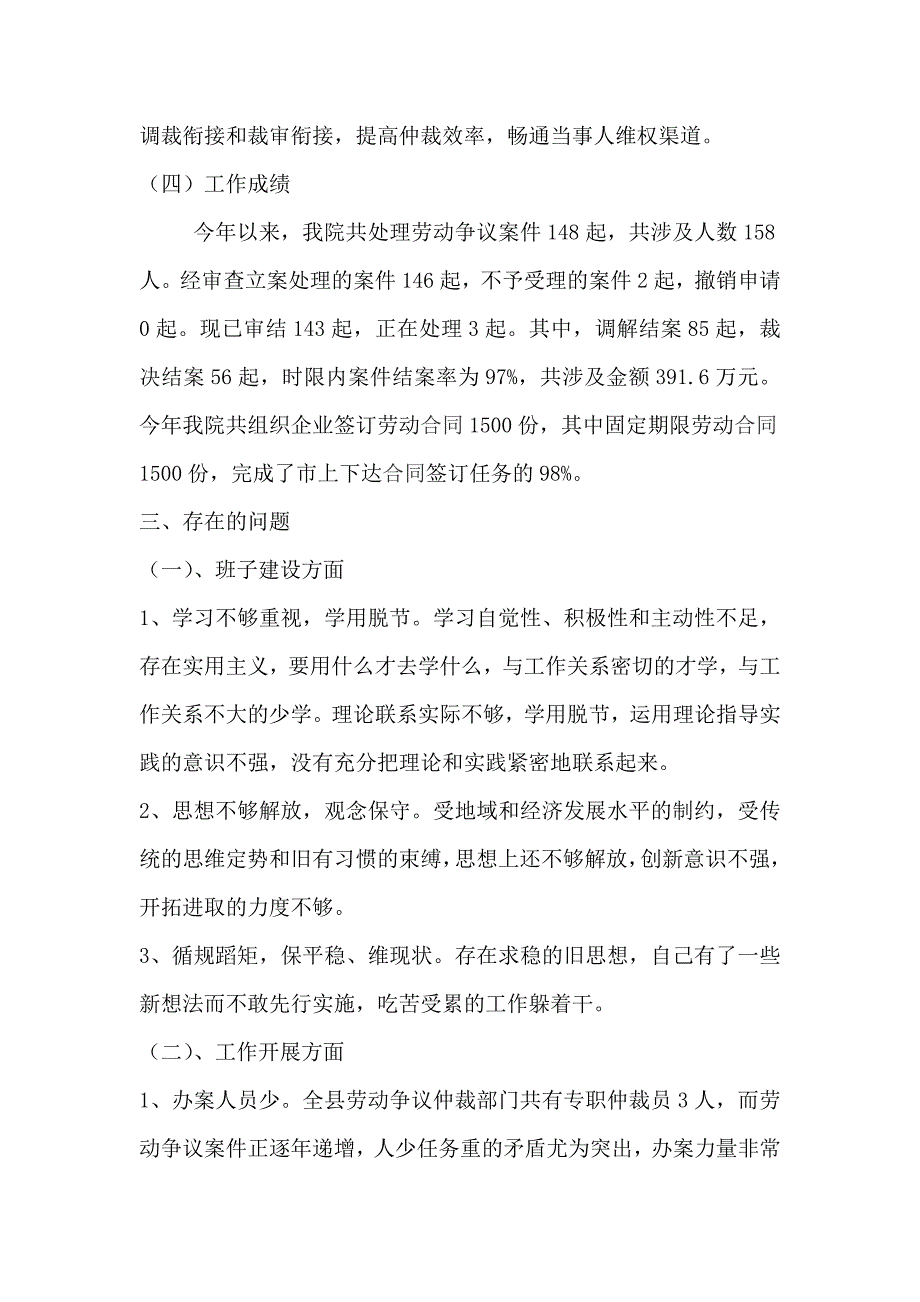 调裁衔接和裁审衔接，提高仲裁效率，畅通当事人维权渠道。

（四）工作成绩

今年以来，我院共处理劳动争议案件 148 起，共涉及人数 158 人。经审查立案处理的案件 146 起，不予受理的案件 2 起，撤销申请 0 起。现已审结 143 起，正在处理 3 起。其中，调解结案 85 起，裁决结案 56 起，时限内案件结案率为 97%，共涉及金额 391.6 万元。今年我院共组织企业签订劳动合同 1500 份，其中固定期限劳动合同 1500 份，完成了市上下达合同签订任务的 98%。

三、存在的问题

（一）、班子建设方面

1、学习不够重视，学用脱节。学习自觉性、积极性和主动性不足，存在实用主义，要用什么才去学什么，与工作关系密切的才学，与工作关系不大的少学。理论联系实际不够，学用脱节，运用理论指导实践的意识不强，没有充分把理论和实践紧密地联系起来。

2、思想不够解放，观念保守。受地域和经济发展水平的制约，受传统的思维定势和旧有习惯的束缚，思想上还不够解放，创新意识不强，开拓进取的力度不够。

3、循规蹈矩，保平稳、维现状。存在求稳的旧思想，自己有了一些新想法而不敢先行实施，吃苦受累的工作躲着干。

（二）、工作开展方面

1、办案人员少。全县劳动争议仲裁部门共有专职仲裁员 3 人，而劳动争议案件正逐年递增，人少任务重的矛盾尤为突出，办案力量非常